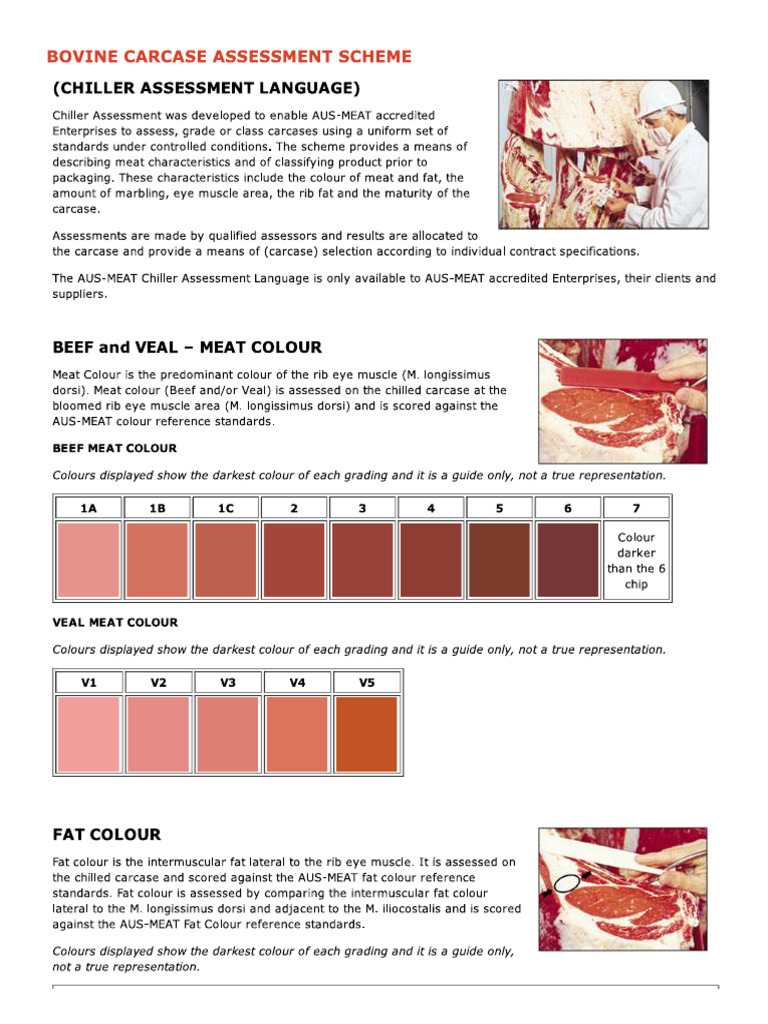 BOVINE CARCASE ASSESSMENT SCHEME

(CHILLER ASSESSMENT LANGUAGE)

Chiller Assessment was developed to enable AUS-MEAT accredited Enterprises to assess, grade or class carcases using a uniform set of standards under controlled conditions. The scheme provides a means of describing meat characteristics and of classifying product prior to packaging. These characteristics include the colour of meat and fat, the amount of marbling, eye muscle area, the rib fat and the maturity of the carcase.

Assessments are made by qualified assessors and results are allocated to the carcase and provide a means of (carcase) selection according to individual contract specifications.

The AUS-MEAT Chiller Assessment Language is only available to AUS-MEAT accredited Enterprises, their clients and suppliers.

BEEF and VEAL – MEAT COLOUR

Meat Colour is the predominant colour of the rib eye muscle (M. longissimus dorsi). Meat colour (Beef and/or Veal) is assessed on the chilled carcase at the bloomed rib eye muscle area (M. longissimus dorsi) and is scored against the AUS-MEAT colour reference standards.

BEEF MEAT COLOUR

Colours displayed show the darkest colour of each grading and it is a guide only, not a true representation.

| 1A | 1B | 1C | 2 | 3 | 4 | 5 | 6 | 7 |
|---|---|---|---|---|---|---|---|---|
| | | | | | | | | Colour darker than the 6 chip |

VEAL MEAT COLOUR

Colours displayed show the darkest colour of each grading and it is a guide only, not a true representation.

| V1 | V2 | V3 | V4 | V5 |
|---|---|---|---|---|
| | | | | |

FAT COLOUR

Fat colour is the intermuscular fat lateral to the rib eye muscle. It is assessed on the chilled carcase and scored against the AUS-MEAT fat colour reference standards. Fat colour is assessed by comparing the intermuscular fat colour lateral to the M. longissimus dorsi and adjacent to the M. iliocostalis and is scored against the AUS-MEAT Fat Colour reference standards.

Colours displayed show the darkest colour of each grading and it is a guide only, not a true representation.